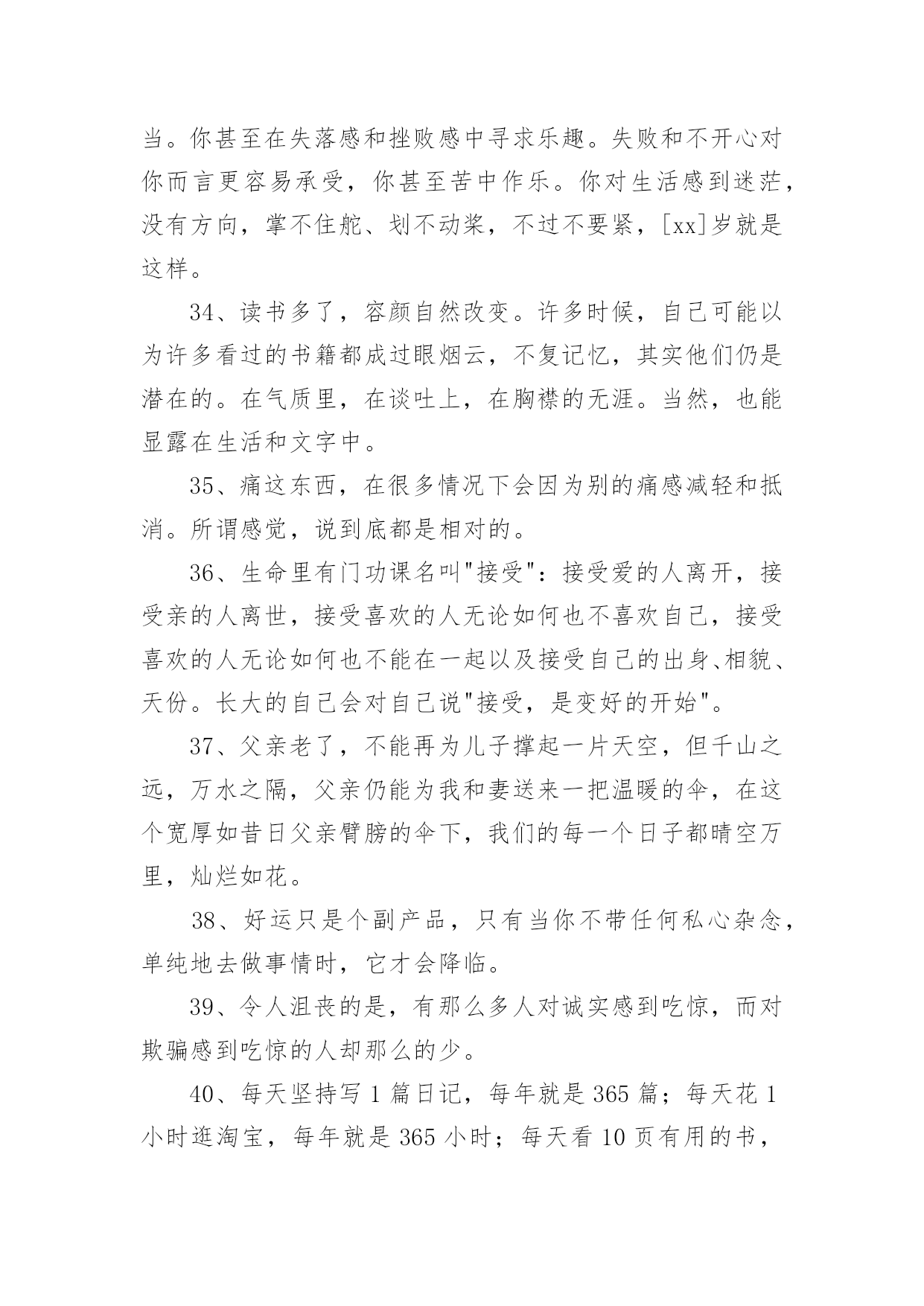 当。你甚至在失落感和挫败感中寻求乐趣。失败和不开心对你而言更容易承受，你甚至苦中作乐。你对生活感到迷茫，没有方向，掌不住舵、划不动桨，不过不要紧，[xx]岁就是这样。

34、读书多了，容颜自然改变。许多时候，自己可能以为许多看过的书籍都成过眼烟云，不复记忆，其实他们仍是潜在的。在气质里，在谈吐上，在胸襟的无涯。当然，也能显露在生活和文字中。

35、痛这东西，在很多情况下会因为别的痛感减轻和抵消。所谓感觉，说到底都是相对的。

36、生命里有门功课名叫"接受"：接受爱的人离开，接受亲的人离世，接受喜欢的人无论如何也不喜欢自己，接受喜欢的人无论如何也不能在一起以及接受自己的出身、相貌、天份。长大的自己会对自己说"接受，是变好的开始"。

37、父亲老了，不能再为儿子撑起一片天空，但千山之远，万水之隔，父亲仍能为我和妻送来一把温暖的伞，在这个宽厚如昔日父亲臂膀的伞下，我们的每一个日子都晴空万里，灿烂如花。

38、好运只是个副产品，只有当你不带任何私心杂念，单纯地去做事情时，它才会降临。

39、令人沮丧的是，有那么多人对诚实感到吃惊，而对欺骗感到吃惊的人却那么的少。

40、每天坚持写 1 篇日记，每年就是 365 篇；每天花 1 小时逛淘宝，每年就是 365 小时；每天看 10 页有用的书，